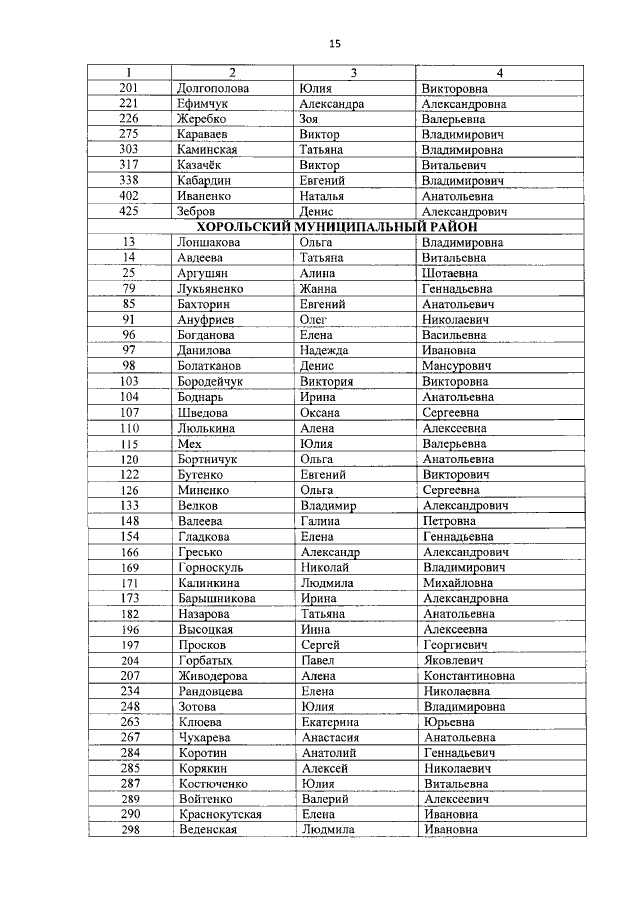 15

| 1 | 2 | 3 | 4 |
|---|---|---|---|
| 201 | Долгополова | Юлия | Викторовна |
| 221 | Ефимчук | Александра | Александровна |
| 226 | Жеребко | Зоя | Валерьевна |
| 275 | Караваев | Виктор | Владимирович |
| 303 | Каминская | Татьяна | Владимировна |
| 317 | Казачёк | Виктор | Витальевич |
| 338 | Кабардин | Евгений | Владимирович |
| 402 | Иваненко | Наталья | Анатольевна |
| 425 | Зебров | Денис | Александрович |
| ХОРОЛЬСКИЙ МУНИЦИПАЛЬНЫЙ РАЙОН | | | |
| 13 | Лоншакова | Ольга | Владимировна |
| 14 | Авдеева | Татьяна | Витальевна |
| 25 | Аргушян | Алина | Шотаевна |
| 79 | Лукьяненко | Жанна | Геннадьевна |
| 85 | Бахторин | Евгений | Анатольевич |
| 91 | Ануфриев | Олег | Николаевич |
| 96 | Богданова | Елена | Васильевна |
| 97 | Данилова | Надежда | Ивановна |
| 98 | Болатканов | Денис | Мансурович |
| 103 | Бородейчук | Виктория | Викторовна |
| 104 | Боднарь | Ирина | Анатольевна |
| 107 | Шведова | Оксана | Сергеевна |
| 110 | Люлькина | Алена | Алексеевна |
| 115 | Мех | Юлия | Валерьевна |
| 120 | Бортничук | Ольга | Анатольевна |
| 122 | Бутенко | Евгений | Викторович |
| 126 | Миненко | Ольга | Сергеевна |
| 133 | Велков | Владимир | Александрович |
| 148 | Валеева | Галина | Петровна |
| 154 | Гладкова | Елена | Геннадьевна |
| 166 | Гресько | Александр | Александрович |
| 169 | Горноскуль | Николай | Владимирович |
| 171 | Калинкина | Людмила | Михайловна |
| 173 | Барышникова | Ирина | Александровна |
| 182 | Назарова | Татьяна | Анатольевна |
| 196 | Высоцкая | Инна | Алексеевна |
| 197 | Просков | Сергей | Георгиевич |
| 204 | Горбатых | Павел | Яковлевич |
| 207 | Живодерова | Алена | Константиновна |
| 234 | Рандовцева | Елена | Николаевна |
| 248 | Зотова | Юлия | Владимировна |
| 263 | Клюева | Екатерина | Юрьевна |
| 267 | Чухарева | Анастасия | Анатольевна |
| 284 | Коротин | Анатолий | Геннадьевич |
| 285 | Корякин | Алексей | Николаевич |
| 287 | Костюченко | Юлия | Витальевна |
| 289 | Войтенко | Валерий | Алексеевич |
| 290 | Краснокутская | Елена | Ивановна |
| 298 | Веденская | Людмила | Ивановна |